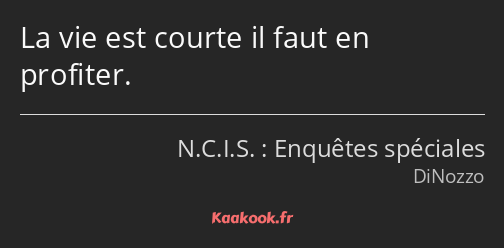 La vie est courte il faut en profiter.

N.C.I.S. : Enquêtes spéciales
DiNozzo

Kaakook.fr